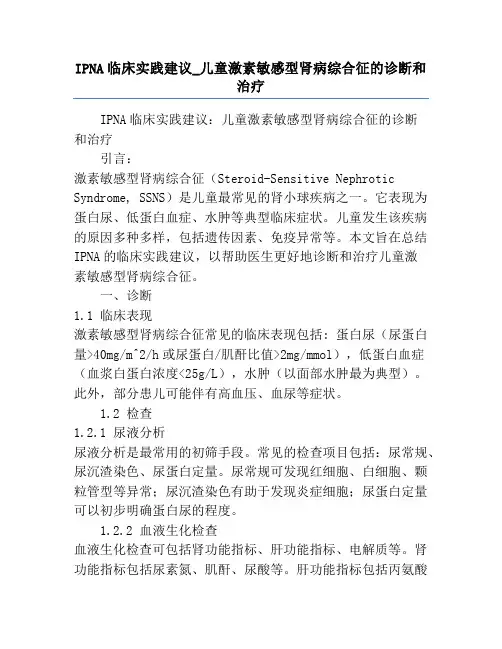 IPNA 临床实践建议_儿童激素敏感型肾病综合征的诊断和治疗

IPNA 临床实践建议：儿童激素敏感型肾病综合征的诊断和治疗

引言：

激素敏感型肾病综合征（Steroid-Sensitive Nephrotic Syndrome, SSNS）是儿童最常见的肾小球疾病之一。它表现为蛋白尿、低蛋白血症、水肿等典型临床症状。儿童发生该疾病的原因多种多样，包括遗传因素、免疫异常等。本文旨在总结 IPNA 的临床实践建议，以帮助医生更好地诊断和治疗儿童激素敏感型肾病综合征。

一、诊断

1.1 临床表现

激素敏感型肾病综合征常见的临床表现包括：蛋白尿（尿蛋白量>40mg/m^2/h 或尿蛋白/肌酐比值>2mg/mmol），低蛋白血症（血浆白蛋白浓度<25g/L），水肿（以面部水肿最为典型）。此外，部分患儿可能伴有高血压、血尿等症状。

1.2 检查

1.2.1 尿液分析

尿液分析是最常用的初筛手段。常见的检查项目包括：尿常规、尿沉渣染色、尿蛋白定量。尿常规可发现红细胞、白细胞、颗粒管型等异常；尿沉渣染色有助于发现炎症细胞；尿蛋白定量可以初步明确蛋白尿的程度。

1.2.2 血液生化检查

血液生化检查可包括肾功能指标、肝功能指标、电解质等。肾功能指标包括尿素氮、肌酐、尿酸等。肝功能指标包括丙氨酸